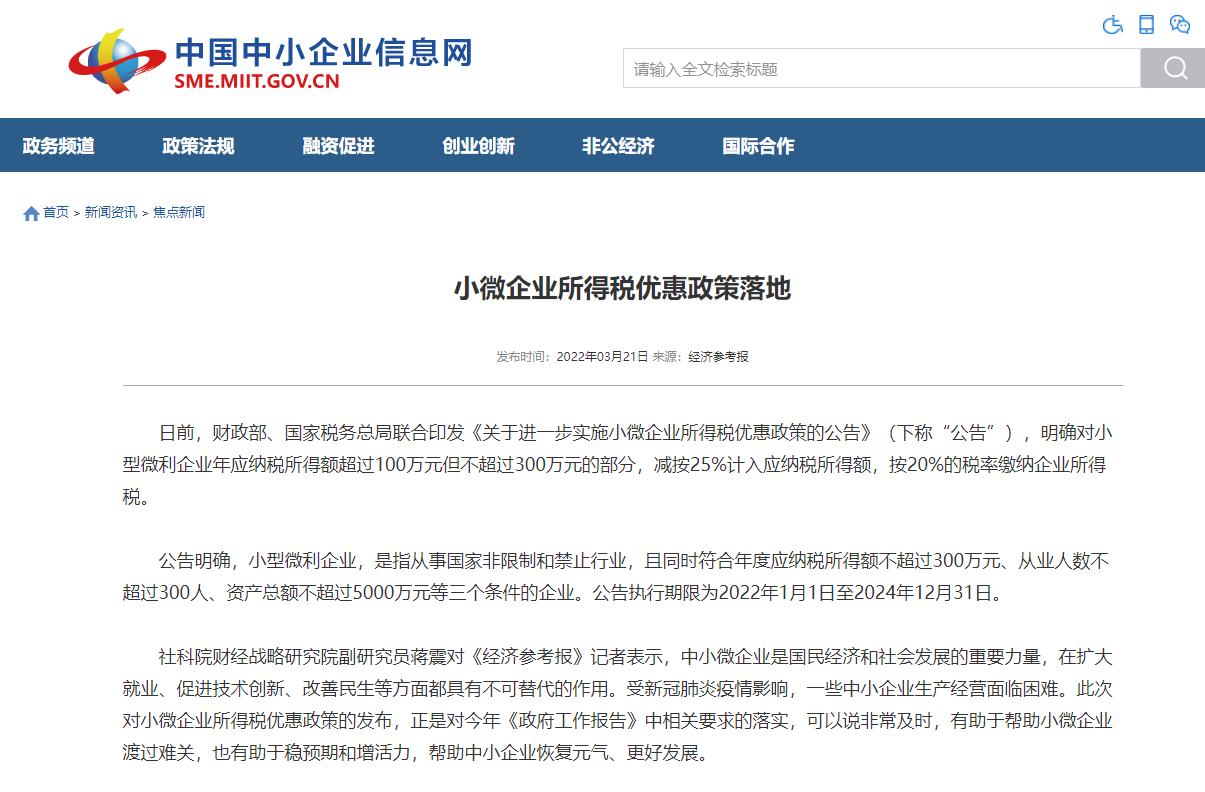 中国中小企业信息网
SME.MIIT.GOV.CN

请输入全文检索标题

政务频道 政策法规 融资促进 创业创新 非公经济 国际合作

首页 > 新闻资讯 > 焦点新闻

小微企业所得税优惠政策落地

发布时间：2022年03月21日 来源：经济参考报

日前，财政部、国家税务总局联合印发《关于进一步实施小微企业所得税优惠政策的公告》（下称“公告”），明确对小型微利企业年应纳税所得额超过100万元但不超过300万元的部分，减按25%计入应纳税所得额，按20%的税率缴纳企业所得税。

公告明确，小型微利企业，是指从事国家非限制和禁止行业，且同时符合年度应纳税所得额不超过300万元、从业人数不超过300人、资产总额不超过5000万元等三个条件的企业。公告执行期限为2022年1月1日至2024年12月31日。

社科院财经战略研究院副研究员蒋震对《经济参考报》记者表示，中小微企业是国民经济和社会发展的重要力量，在扩大就业、促进技术创新、改善民生等方面都具有不可替代的作用。受新冠肺炎疫情影响，一些中小企业生产经营面临困难。此次对小微企业所得税优惠政策的发布，正是对今年《政府工作报告》中相关要求的落实，可以说非常及时，有助于帮助小微企业渡过难关，也有助于稳预期和增活力，帮助中小企业恢复元气、更好发展。